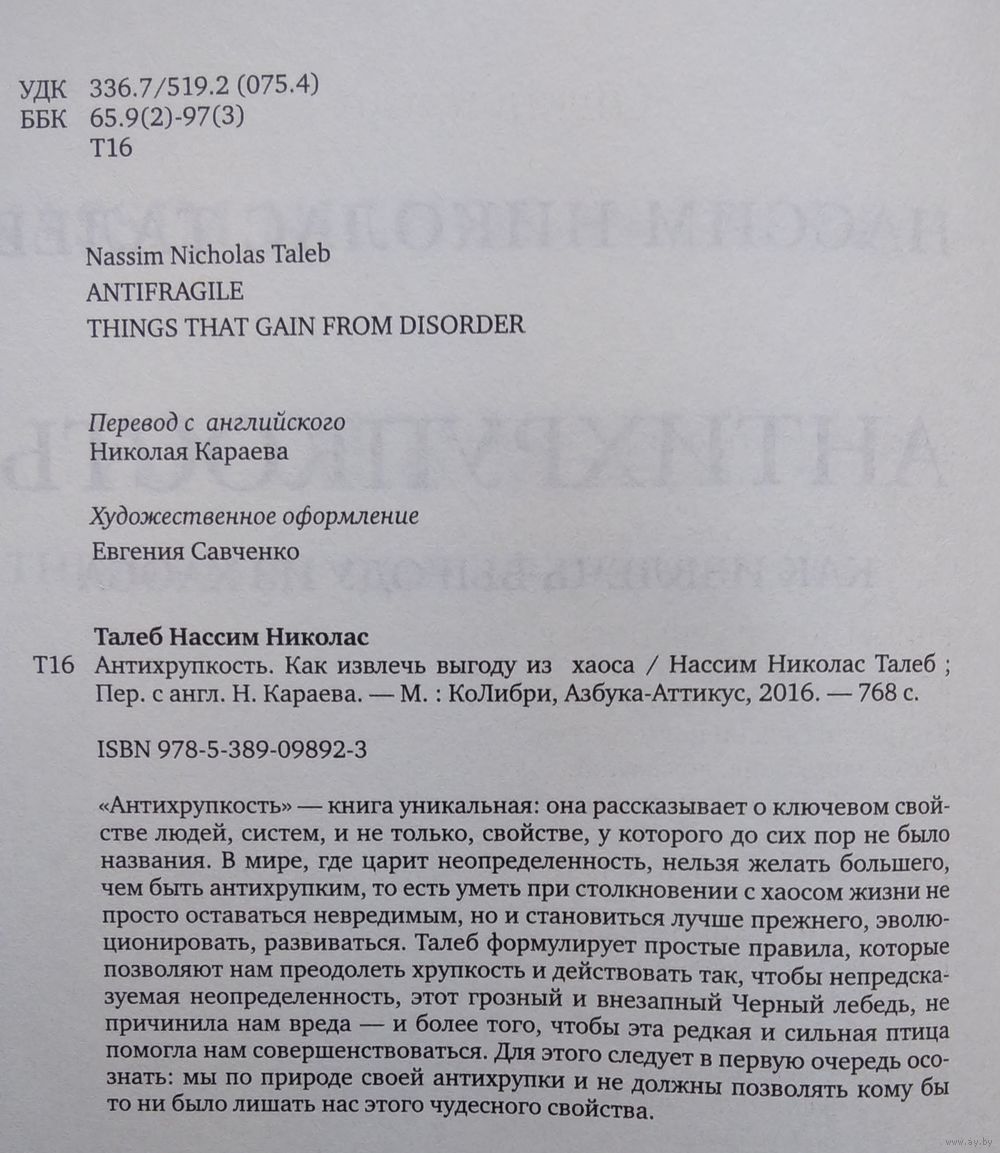 УДК 336.7/519.2 (075.4)
ББК 65.9(2)-97(3)
Т16

Nassim Nicholas Taleb
ANTIFRAGILE
THINGS THAT GAIN FROM DISORDER

Перевод с английского
Николая Караева

Художественное оформление
Евгения Савченко

Талеб Нассим Николас
Т16 Антихрупкость. Как извлечь выгоду из хаоса / Нассим Николас Талеб ; Пер. с англ. Н. Караева. — М. : КоЛибри, Азбука-Аттикус, 2016. — 768 с.

ISBN 978-5-389-09892-3

«Антихрупкость» — книга уникальная: она рассказывает о ключевом свойстве людей, систем, и не только, свойстве, у которого до сих пор не было названия. В мире, где царит неопределенность, нельзя желать большего, чем быть антихрупким, то есть уметь при столкновении с хаосом жизни не просто оставаться невредимым, но и становиться лучше прежнего, эволюционировать, развиваться. Талеб формулирует простые правила, которые позволяют нам преодолеть хрупкость и действовать так, чтобы непредсказуемая неопределенность, этот грозный и внезапный Черный лебедь, не причинила нам вреда — и более того, чтобы эта редкая и сильная птица помогла нам совершенствоваться. Для этого следует в первую очередь осознать: мы по природе своей антихрупки и не должны позволять кому бы то ни было лишать нас этого чудесного свойства.

www.ay.by